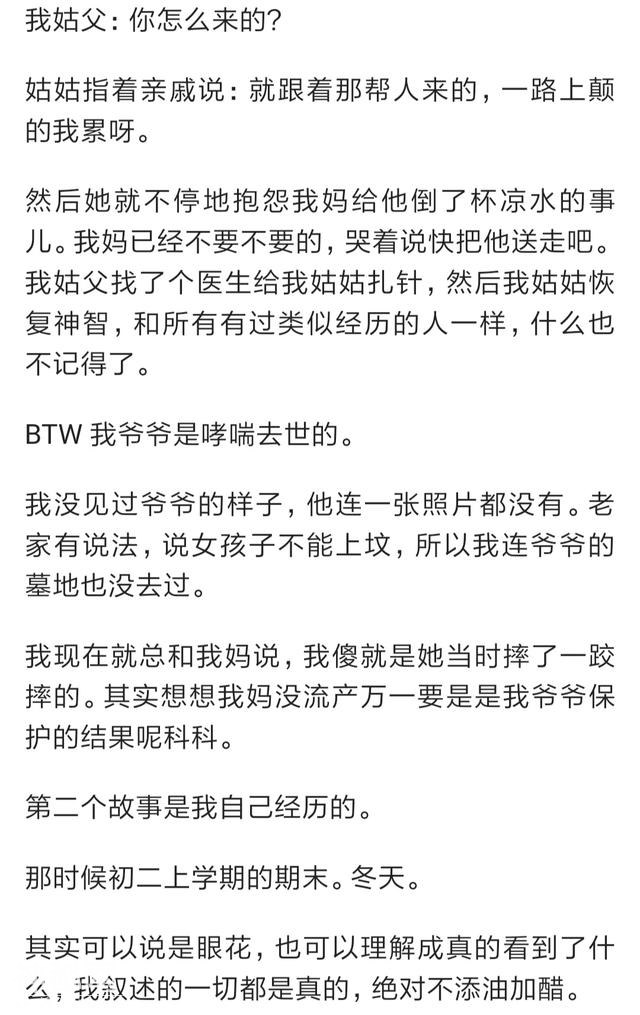 我姑父：你怎么来的？

姑姑指着亲戚说：就跟着那帮人来的，一路上颠的我累呀。

然后她就不停地抱怨我妈给他倒了杯凉水的事儿。我妈已经不要不要的，哭着说快把他送走吧。我姑父找了个医生给我姑姑扎针，然后我姑姑恢复神智，和所有有过类似经历的人一样，什么也不记得了。

BTW 我爷爷是哮喘去世的。

我没见过爷爷的样子，他连一张照片都没有。老家有说法，说女孩子不能上坟，所以我连爷爷的墓地也没去过。

我现在就总和我妈说，我傻就是她当时摔了一跤摔的。其实想想我妈没流产万一要是是我爷爷保护的结果呢科科。

第二个故事是我自己经历的。

那时候初二上学期的期末。冬天。

其实可以说是眼花，也可以理解成真的看到了什么，我叙述的一切都是真的，绝对不添油加醋。